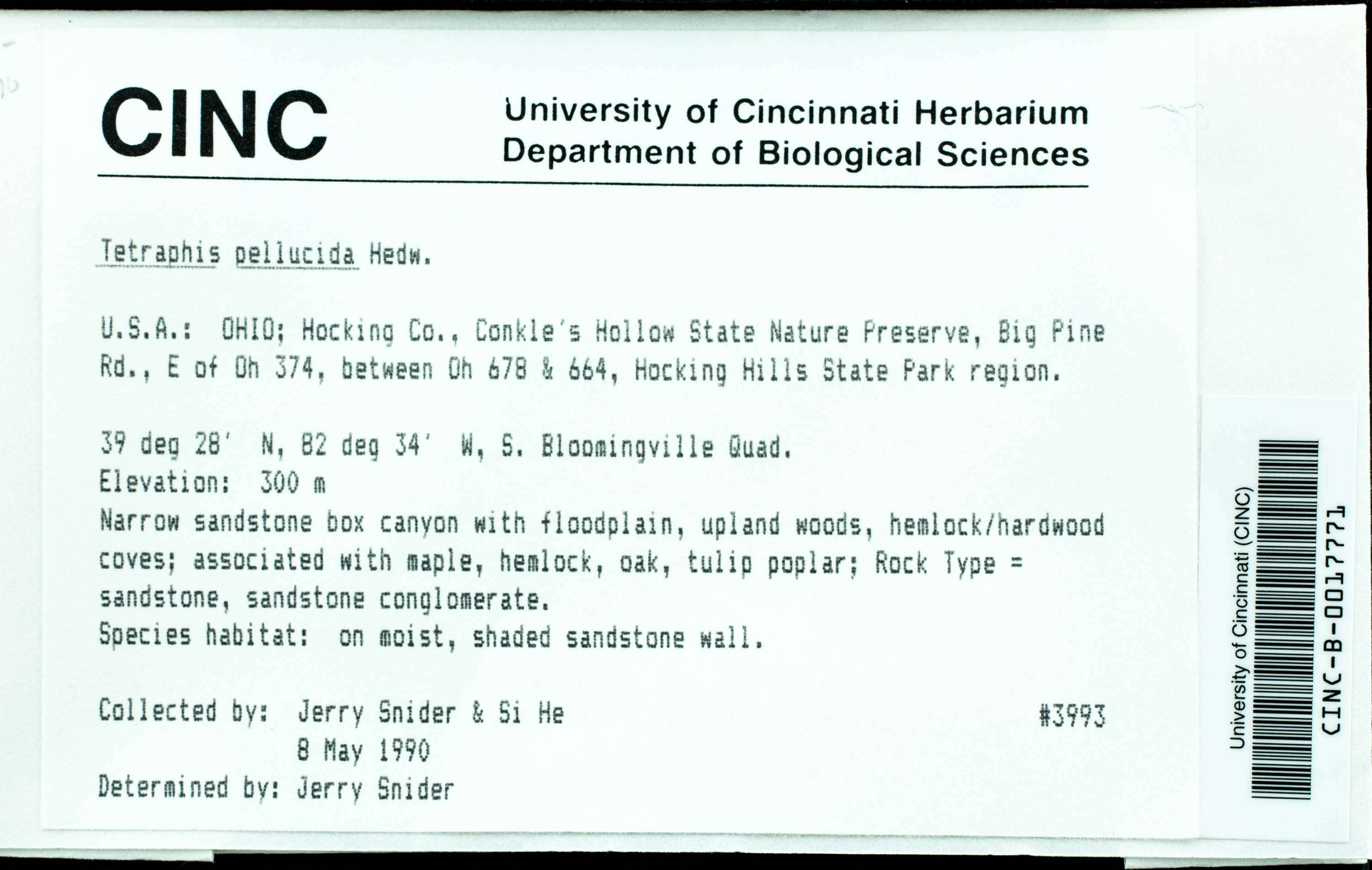 CINC

University of Cincinnati Herbarium
Department of Biological Sciences

Tetraphis pellucida Hedw.

U.S.A.: OHIO; Hocking Co., Conkle's Hollow State Nature Preserve, Big Pine Rd., E of Oh 374, between Oh 678 & 664, Hocking Hills State Park region.

39 deg 28' N, 82 deg 34' W, S. Bloomingville Quad.
Elevation: 300 m
Narrow sandstone box canyon with floodplain, upland woods, hemlock/hardwood coves; associated with maple, hemlock, oak, tulip poplar; Rock Type = sandstone, sandstone conglomerate.
Species habitat: on moist, shaded sandstone wall.

Collected by: Jerry Snider & Si He #3993
8 May 1990
Determined by: Jerry Snider

University of Cincinnati (CINC)
CINC-B-0017771